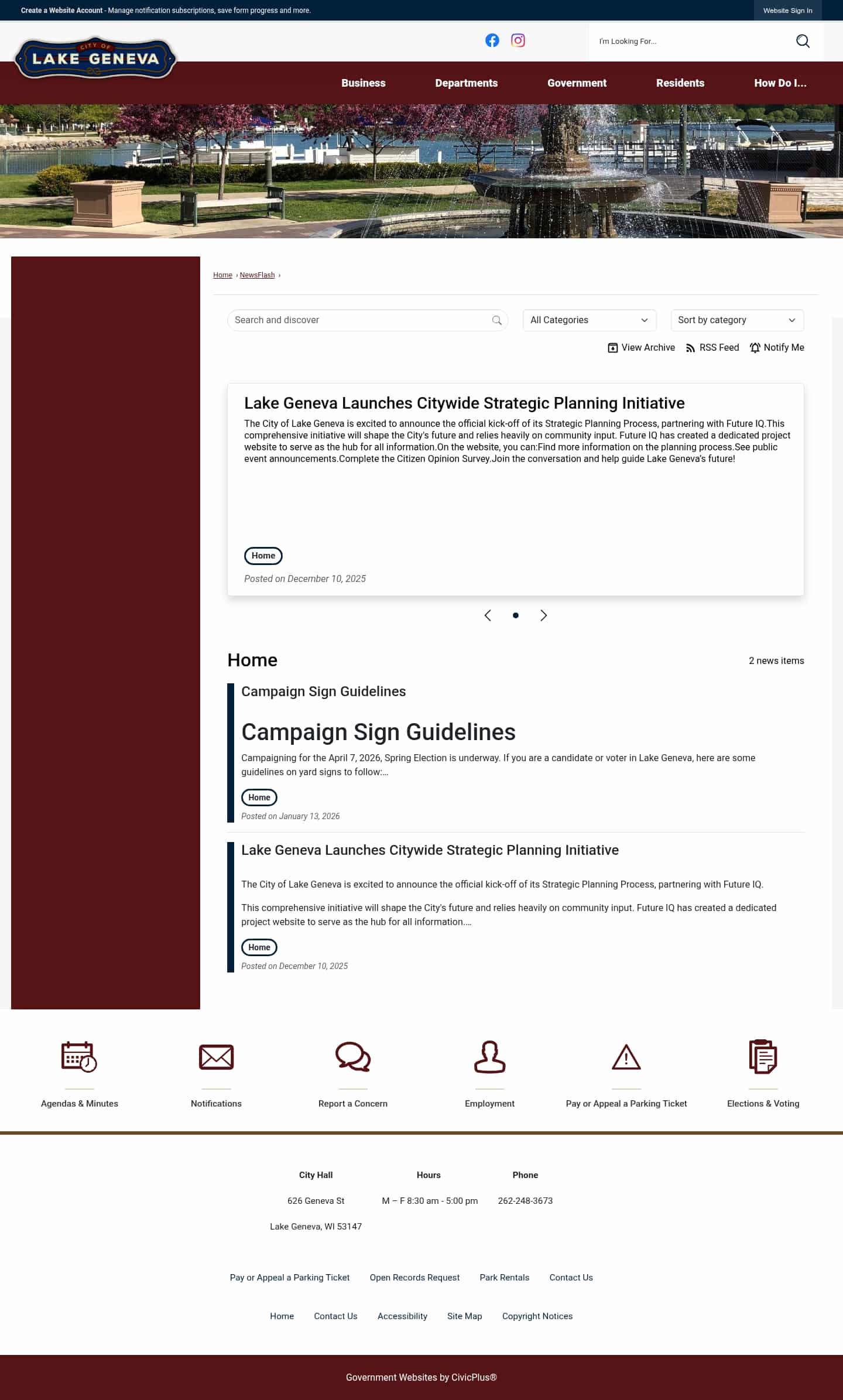 Create a Website Account - Manage notification subscriptions, save form progress and more.

Website Sign In

CITY OF
LAKE GENEVA

I'm Looking For...

Business Departments Government Residents How Do I...

Home › NewsFlash ›

Search and discover

All Categories

Sort by category

View Archive RSS Feed Notify Me

Lake Geneva Launches Citywide Strategic Planning Initiative

The City of Lake Geneva is excited to announce the official kick-off of its Strategic Planning Process, partnering with Future IQ.This comprehensive initiative will shape the City's future and relies heavily on community input. Future IQ has created a dedicated project website to serve as the hub for all information.On the website, you can:Find more information on the planning process.See public event announcements.Complete the Citizen Opinion Survey.Join the conversation and help guide Lake Geneva's future!

Home

Posted on December 10, 2025

Home

2 news items

Campaign Sign Guidelines

Campaign Sign Guidelines

Campaigning for the April 7, 2026, Spring Election is underway. If you are a candidate or voter in Lake Geneva, here are some guidelines on yard signs to follow:...

Home

Posted on January 13, 2026

Lake Geneva Launches Citywide Strategic Planning Initiative

The City of Lake Geneva is excited to announce the official kick-off of its Strategic Planning Process, partnering with Future IQ.

This comprehensive initiative will shape the City's future and relies heavily on community input. Future IQ has created a dedicated project website to serve as the hub for all information....

Home

Posted on December 10, 2025

Agendas & Minutes

Notifications

Report a Concern

Employment

Pay or Appeal a Parking Ticket

Elections & Voting

City Hall

626 Geneva St

Lake Geneva, WI 53147

Hours

M – F 8:30 am - 5:00 pm

Phone

262-248-3673

Pay or Appeal a Parking Ticket Open Records Request Park Rentals Contact Us

Home Contact Us Accessibility Site Map Copyright Notices

Government Websites by CivicPlus®